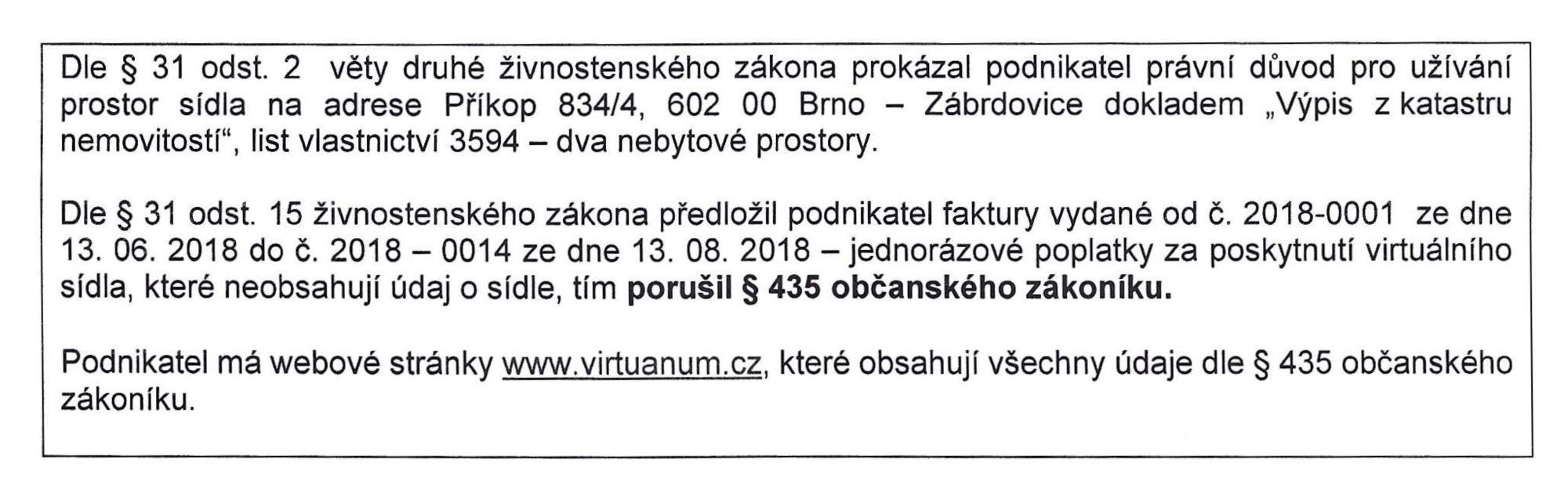 Dle § 31 odst. 2 věty druhé živnostenského zákona prokázal podnikatel právní důvod pro užívání prostor sídla na adrese Příkop 834/4, 602 00 Brno – Zábrdovice dokladem „Výpis z katastru nemovitostí“, list vlastnictví 3594 – dva nebytové prostory.

Dle § 31 odst. 15 živnostenského zákona předložil podnikatel faktury vydané od č. 2018-0001 ze dne 13. 06. 2018 do č. 2018 – 0014 ze dne 13. 08. 2018 – jednorázové poplatky za poskytnutí virtuálního sídla, které neobsahují údaj o sídle, tím porušil § 435 občanského zákoníku.

Podnikatel má webové stránky www.virtuanum.cz, které obsahují všechny údaje dle § 435 občanského zákoníku.